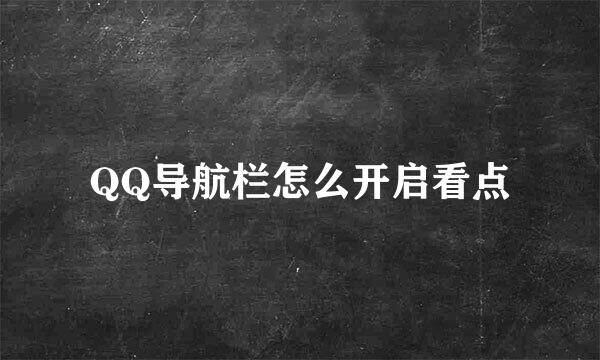 QQ导航栏怎么开启看点